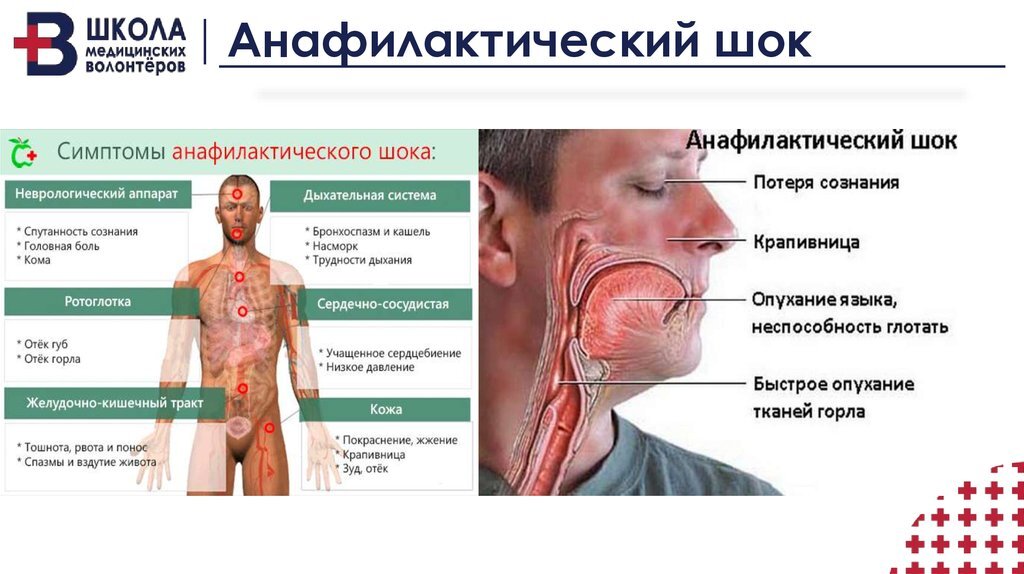 ШКОЛА
МЕДИЦИНСКИХ
ВОЛОНТЁРОВ

Анафилактический шок

Симптомы анафилактического шока:

Неврологический аппарат
* Спутанность сознания
* Головная боль
* Кома

Ротоглотка
* Отёк губ
* Отёк горла

Желудочно-кишечный тракт
* Тошнота, рвота и понос
* Спазмы и вздутие живота

Дыхательная система
* Бронхоспазм и кашель
* Насморк
* Трудности дыхания

Сердечно-сосудистая
* Учащенное сердцебиение
* Низкое давление

Кожа
* Покраснение, жжение
* Крапивница
* Зуд, отёк

Анафилактический шок
Потеря сознания
Крапивница
Опухание языка, неспособность глотать
Быстрое опухание тканей горла